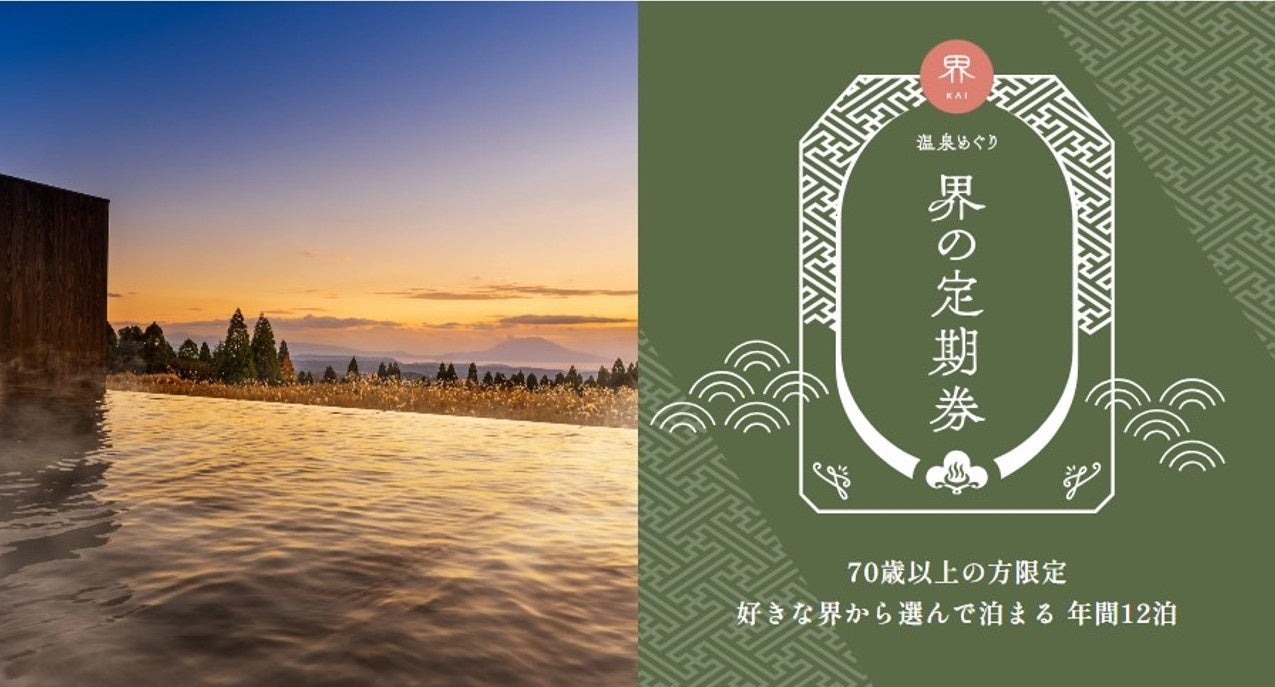 界
KAI

温泉めぐり

界の定期券

70歳以上の方限定
好きな界から選んで泊まる 年間12泊